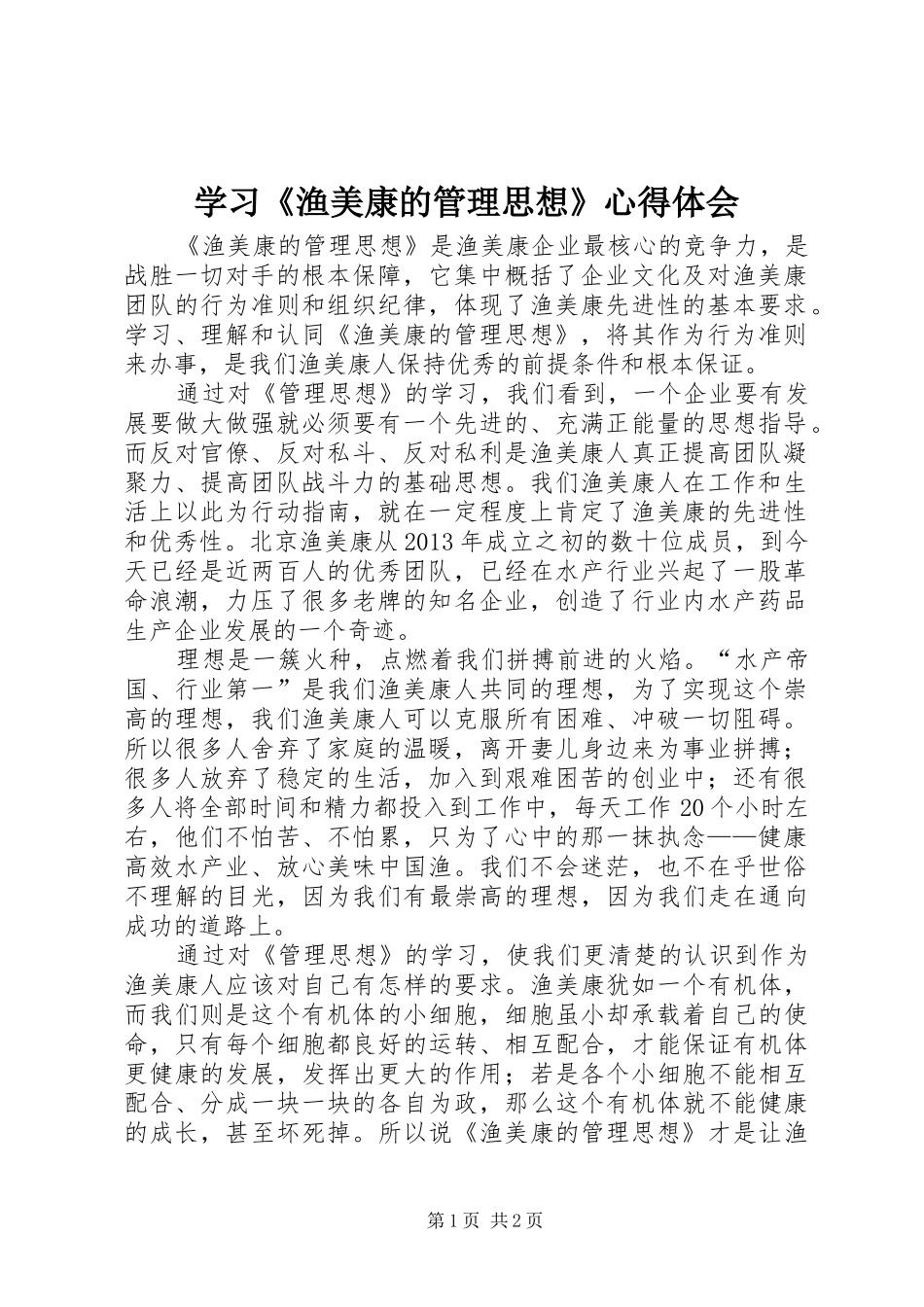 学习《渔美康的管理思想》心得体会

《渔美康的管理思想》是渔美康企业最核心的竞争力，是战胜一切对手的根本保障，它集中概括了企业文化及对渔美康团队的行为准则和组织纪律，体现了渔美康先进性的基本要求。学习、理解和认同《渔美康的管理思想》，将其作为行为准则来办事，是我们渔美康人保持优秀的前提条件和根本保证。

通过对《管理思想》的学习，我们看到，一个企业要有发展要做大做强就必须要有一个先进的、充满正能量的思想指导。而反对官僚、反对私斗、反对私利是渔美康人真正提高团队凝聚力、提高团队战斗力的基础思想。我们渔美康人在工作和生活上以此为行动指南，就在一定程度上肯定了渔美康的先进性和优秀性。北京渔美康从2013年成立之初的数十位成员，到今天已经是近两百人的优秀团队，已经在水产行业兴起了一股革命浪潮，力压了很多老牌的知名企业，创造了行业内水产药品生产企业发展的一个奇迹。

理想是一簇火种，点燃着我们拼搏前进的火焰。“水产帝国、行业第一”是我们渔美康人共同的理想，为了实现这个崇高的理想，我们渔美康人可以克服所有困难、冲破一切阻碍。所以很多人舍弃了家庭的温暖，离开妻儿身边来为事业拼搏；很多人放弃了稳定的生活，加入到艰难困苦的创业中；还有很多人将全部时间和精力都投入到工作中，每天工作20个小时左右，他们不怕苦、不怕累，只为了心中的那一抹执念——健康高效水产业、放心美味中国渔。我们不会迷茫，也不在乎世俗不理解的目光，因为我们有最崇高的理想，因为我们走在通向成功的道路上。

通过对《管理思想》的学习，使我们更清楚的认识到作为渔美康人应该对自己有怎样的要求。渔美康犹如一个有机体，而我们则是这个有机体的小细胞，细胞虽小却承载着自己的使命，只有每个细胞都良好的运转、相互配合，才能保证有机体更健康的发展，发挥出更大的作用；若是各个小细胞不能相互配合、分成一块一块的各自为政，那么这个有机体就不能健康的成长，甚至坏死掉。所以说《渔美康的管理思想》才是让渔

第1页 共2页